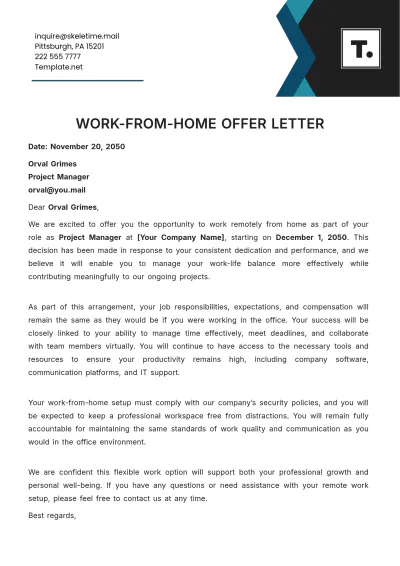 inquire@skeletime.mail
Pittsburgh, PA 15201
222 555 7777
Template.net

T.

WORK-FROM-HOME OFFER LETTER

Date: November 20, 2050

Orval Grimes
Project Manager
orval@you.mail

Dear Orval Grimes,

We are excited to offer you the opportunity to work remotely from home as part of your role as Project Manager at [Your Company Name], starting on December 1, 2050. This decision has been made in response to your consistent dedication and performance, and we believe it will enable you to manage your work-life balance more effectively while contributing meaningfully to our ongoing projects.

As part of this arrangement, your job responsibilities, expectations, and compensation will remain the same as they would be if you were working in the office. Your success will be closely linked to your ability to manage time effectively, meet deadlines, and collaborate with team members virtually. You will continue to have access to the necessary tools and resources to ensure your productivity remains high, including company software, communication platforms, and IT support.

Your work-from-home setup must comply with our company's security policies, and you will be expected to keep a professional workspace free from distractions. You will remain fully accountable for maintaining the same standards of work quality and communication as you would in the office environment.

We are confident this flexible work option will support both your professional growth and personal well-being. If you have any questions or need assistance with your remote work setup, please feel free to contact us at any time.

Best regards,